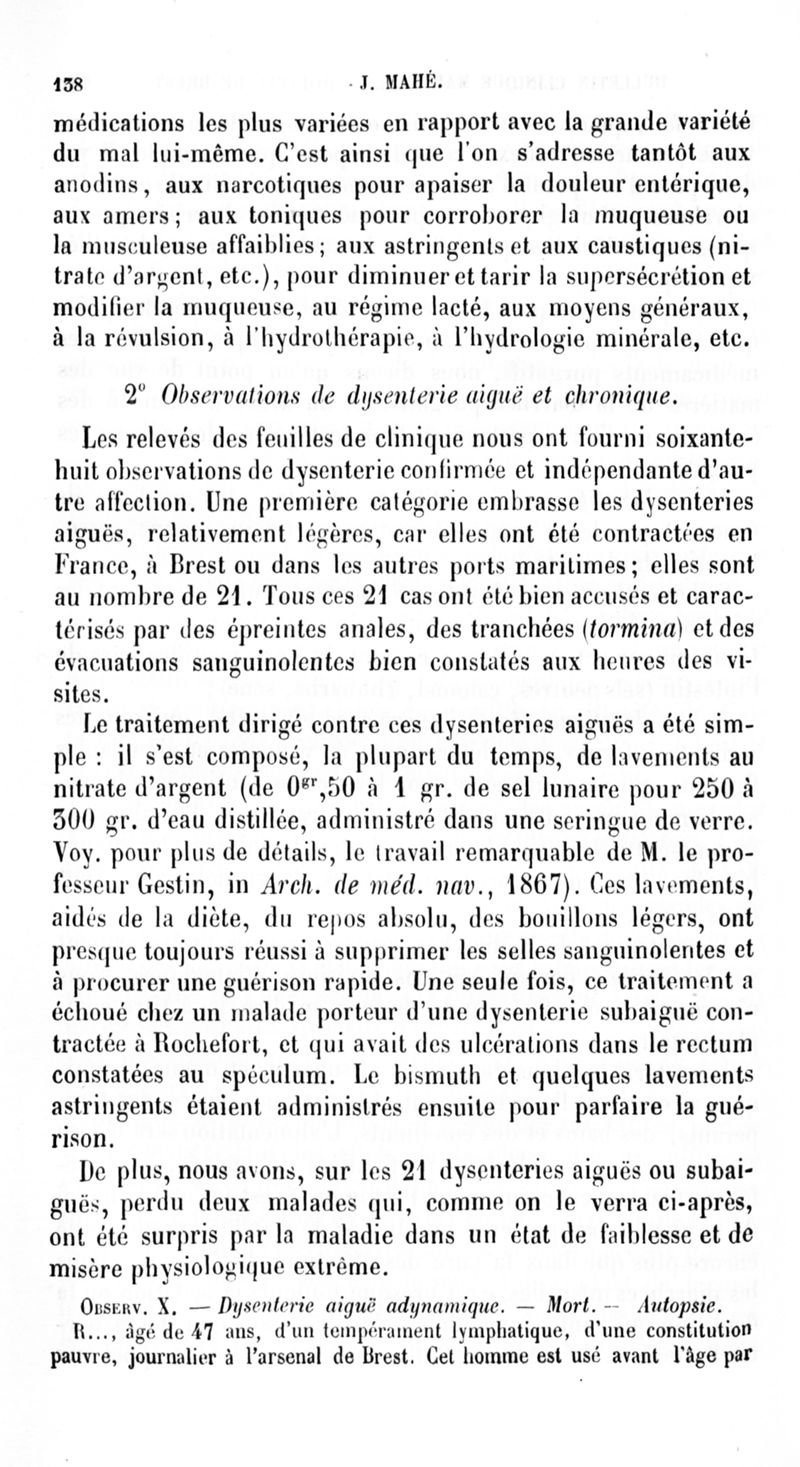 138 J. MAHÉ.

médications les plus variées en rapport avec la grande variété du mal lui-même. C'est ainsi que l'on s'adresse tantôt aux anodins, aux narcotiques pour apaiser la douleur entérique, aux amers; aux toniques pour corroborer la muqueuse ou la musculeuse affaiblies; aux astringents et aux caustiques (nitrate d'argent, etc.), pour diminuer et tarir la supersécrétion et modifier la muqueuse, au régime lacté, aux moyens généraux, à la révulsion, à l'hydrothérapie, à l'hydrologie minérale, etc.

2° Observations de dysenterie aiguë et chronique.

Les relevés des feuilles de clinique nous ont fourni soixante-huit observations de dysenterie confirmée et indépendante d'autre affection. Une première catégorie embrasse les dysenteries aiguës, relativement légères, car elles ont été contractées en France, à Brest ou dans les autres ports maritimes; elles sont au nombre de 21. Tous ces 21 cas ont été bien accusés et caractérisés par des épreintes anales, des tranchées (tormina) et des évacuations sanguinolentes bien constatés aux heures des visites.

Le traitement dirigé contre ces dysenteries aiguës a été simple : il s'est composé, la plupart du temps, de lavements au nitrate d'argent (de $0^{gr},50$ à 1 gr. de sel lunaire pour 250 à 300 gr. d'eau distillée, administré dans une seringue de verre. Voy. pour plus de détails, le travail remarquable de M. le professeur Gestin, in Arch. de méd. nav., 1867). Ces lavements, aidés de la diète, du repos absolu, des bouillons légers, ont presque toujours réussi à supprimer les selles sanguinolentes et à procurer une guérison rapide. Une seule fois, ce traitement a échoué chez un malade porteur d'une dysenterie subaiguë contractée à Rochefort, et qui avait des ulcérations dans le rectum constatées au spéculum. Le bismuth et quelques lavements astringents étaient administrés ensuite pour parfaire la guérison.

De plus, nous avons, sur les 21 dysenteries aiguës ou subaiguës, perdu deux malades qui, comme on le verra ci-après, ont été surpris par la maladie dans un état de faiblesse et de misère physiologique extrême.

Observ. X. — Dysenterie aiguë adynamique. — Mort. — Autopsie.

R..., âgé de 47 ans, d'un tempérament lymphatique, d'une constitution pauvre, journalier à l'arsenal de Brest. Cet homme est usé avant l'âge par